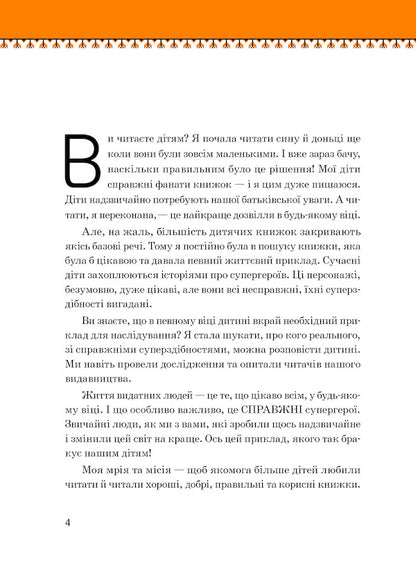 Ви читаєте дітям? Я почала читати сину й доньці ще коли вони були зовсім маленькими. І вже зараз бачу, наскільки правильним було це рішення! Мої діти справжні фанати книжок — і я цим дуже пишаюся. Діти надзвичайно потребують нашої батьківської уваги. А читати, я переконана, — це найкраще дозвілля в будь-якому віці.

Але, на жаль, більшість дитячих книжок закривають якісь базові речі. Тому я постійно була в пошуку книжки, яка була б цікавою та давала певний життєвий приклад. Сучасні діти захоплюються історіями про супергероїв. Ці персонажі, безумовно, дуже цікаві, але вони всі несправжні, їхні суперздібності вигадані.

Ви знаєте, що в певному віці дитині вкрай необхідний приклад для наслідування? Я стала шукати, про кого реального, зі справжніми суперздібностями, можна розповісти дитині. Ми навіть провели дослідження та опитали читачів нашого видавництва.

Життя видатних людей — це те, що цікаво всім, у будь-якому віці. І що особливо важливо, це СПРАВЖНІ супергерої. Звичайні люди, як ми з вами, які зробили щось надзвичайне і змінили цей світ на краще. Ось цей приклад, якого так бракує нашим дітям!

Моя мрія та місія — щоб якомога більше дітей любили читати й читали хороші, добрі, правильні та корисні книжки.

4